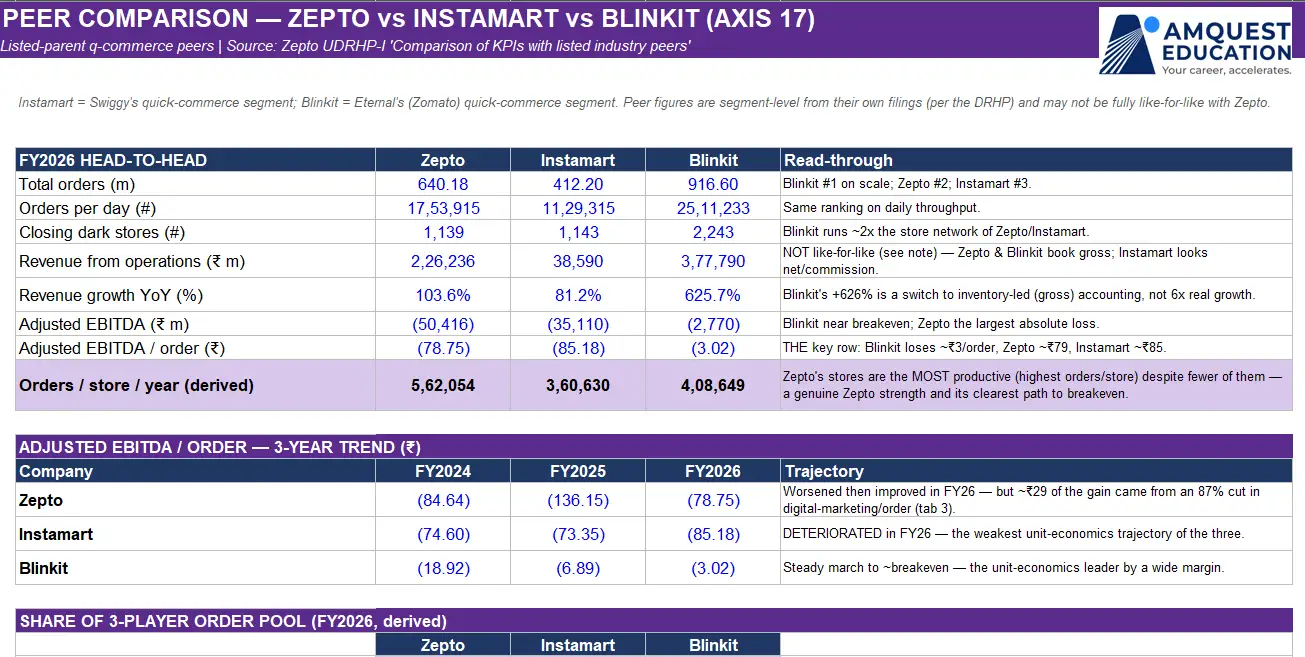 PEER COMPARISON — ZEPTO vs INSTAMART vs BLINKIT (AXIS 17)
Listed-parent q-commerce peers | Source: Zepto UDRHP-I 'Comparison of KPIs with listed industry peers'

AMQUEST EDUCATION
Your career, accelerates.

Instamart = Swiggy's quick-commerce segment; Blinkit = Eternal's (Zomato) quick-commerce segment. Peer figures are segment-level from their own filings (per the DRHP) and may not be fully like-for-like with Zepto.

| FY2026 HEAD-TO-HEAD | Zepto | Instamart | Blinkit | Read-through |
|---|---|---|---|---|
| Total orders (m) | 640.18 | 412.20 | 916.60 | Blinkit #1 on scale; Zepto #2; Instamart #3. |
| Orders per day (#) | 17,53,915 | 11,29,315 | 25,11,233 | Same ranking on daily throughput. |
| Closing dark stores (#) | 1,139 | 1,143 | 2,243 | Blinkit runs ~2x the store network of Zepto/Instamart. |
| Revenue from operations (₹ m) | 2,26,236 | 38,590 | 3,77,790 | NOT like-for-like (see note) — Zepto & Blinkit book gross; Instamart looks net/commission. |
| Revenue growth YoY (%) | 103.6% | 81.2% | 625.7% | Blinkit's +626% is a switch to inventory-led (gross) accounting, not 6x real growth. |
| Adjusted EBITDA (₹ m) | (50,416) | (35,110) | (2,770) | Blinkit near breakeven; Zepto the largest absolute loss. |
| Adjusted EBITDA / order (₹) | (78.75) | (85.18) | (3.02) | THE key row: Blinkit loses ~₹3/order, Zepto ~₹79, Instamart ~₹85. |
| Orders / store / year (derived) | 5,62,054 | 3,60,630 | 4,08,649 | Zepto's stores are the MOST productive (highest orders/store) despite fewer of them — a genuine Zepto strength and its clearest path to breakeven. |

ADJUSTED EBITDA / ORDER — 3-YEAR TREND (₹)

| Company | FY2024 | FY2025 | FY2026 | Trajectory |
|---|---|---|---|---|
| Zepto | (84.64) | (136.15) | (78.75) | Worsened then improved in FY26 — but ~₹29 of the gain came from an 87% cut in digital-marketing/order (tab 3). |
| Instamart | (74.60) | (73.35) | (85.18) | DETERIORATED in FY26 — the weakest unit-economics trajectory of the three. |
| Blinkit | (18.92) | (6.89) | (3.02) | Steady march to ~breakeven — the unit-economics leader by a wide margin. |

SHARE OF 3-PLAYER ORDER POOL (FY2026, derived)

| | Zepto | Instamart | Blinkit | |
|---|---|---|---|---|